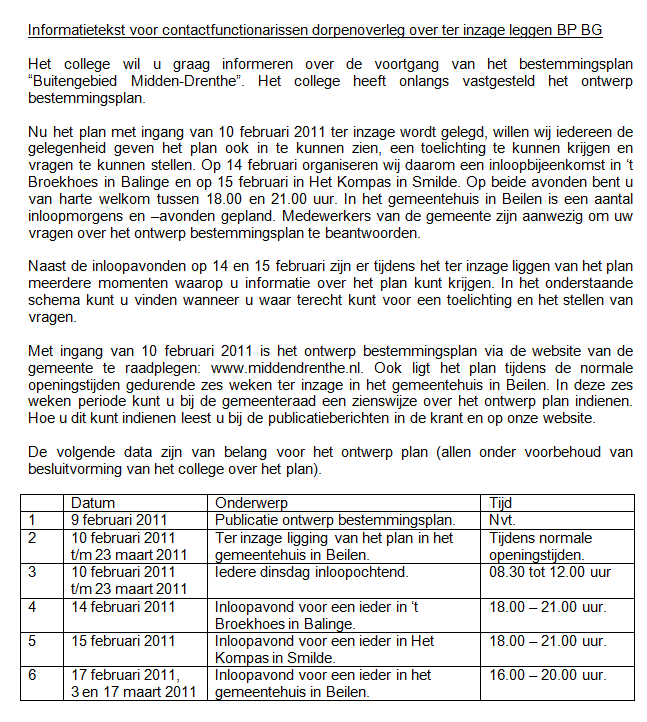 Informatietekst voor contactfunctionarissen dorpenoverleg over ter inzage leggen BP BG

Het college wil u graag informeren over de voortgang van het bestemmingsplan "Buitengebied Midden-Drenthe". Het college heeft onlangs vastgesteld het ontwerp bestemmingsplan.

Nu het plan met ingang van 10 februari 2011 ter inzage wordt gelegd, willen wij iedereen de gelegenheid geven het plan ook in te kunnen zien, een toelichting te kunnen krijgen en vragen te kunnen stellen. Op 14 februari organiseren wij daarom een inloopbijeenkomst in 't Broekhoes in Balinge en op 15 februari in Het Kompas in Smilde. Op beide avonden bent u van harte welkom tussen 18.00 en 21.00 uur. In het gemeentehuis in Beilen is een aantal inloopmorgens en –avonden gepland. Medewerkers van de gemeente zijn aanwezig om uw vragen over het ontwerp bestemmingsplan te beantwoorden.

Naast de inloopavonden op 14 en 15 februari zijn er tijdens het ter inzage liggen van het plan meerdere momenten waarop u informatie over het plan kunt krijgen. In het onderstaande schema kunt u vinden wanneer u waar terecht kunt voor een toelichting en het stellen van vragen.

Met ingang van 10 februari 2011 is het ontwerp bestemmingsplan via de website van de gemeente te raadplegen: www.middendrenthe.nl. Ook ligt het plan tijdens de normale openingstijden gedurende zes weken ter inzage in het gemeentehuis in Beilen. In deze zes weken periode kunt u bij de gemeenteraad een zienswijze over het ontwerp plan indienen. Hoe u dit kunt indienen leest u bij de publicatieberichten in de krant en op onze website.

De volgende data zijn van belang voor het ontwerp plan (allen onder voorbehoud van besluitvorming van het college over het plan).

| | Datum | Onderwerp | Tijd |
|---|---|---|---|
| 1 | 9 februari 2011 | Publicatie ontwerp bestemmingsplan. | Nvt. |
| 2 | 10 februari 2011 t/m 23 maart 2011 | Ter inzage ligging van het plan in het gemeentehuis in Beilen. | Tijdens normale openingstijden. |
| 3 | 10 februari 2011 t/m 23 maart 2011 | Iedere dinsdag inloopochtend. | 08.30 tot 12.00 uur |
| 4 | 14 februari 2011 | Inloopavond voor een ieder in 't Broekhoes in Balinge. | 18.00 – 21.00 uur. |
| 5 | 15 februari 2011 | Inloopavond voor een ieder in Het Kompas in Smilde. | 18.00 – 21.00 uur. |
| 6 | 17 februari 2011, 3 en 17 maart 2011 | Inloopavond voor een ieder in het gemeentehuis in Beilen. | 16.00 – 20.00 uur. |